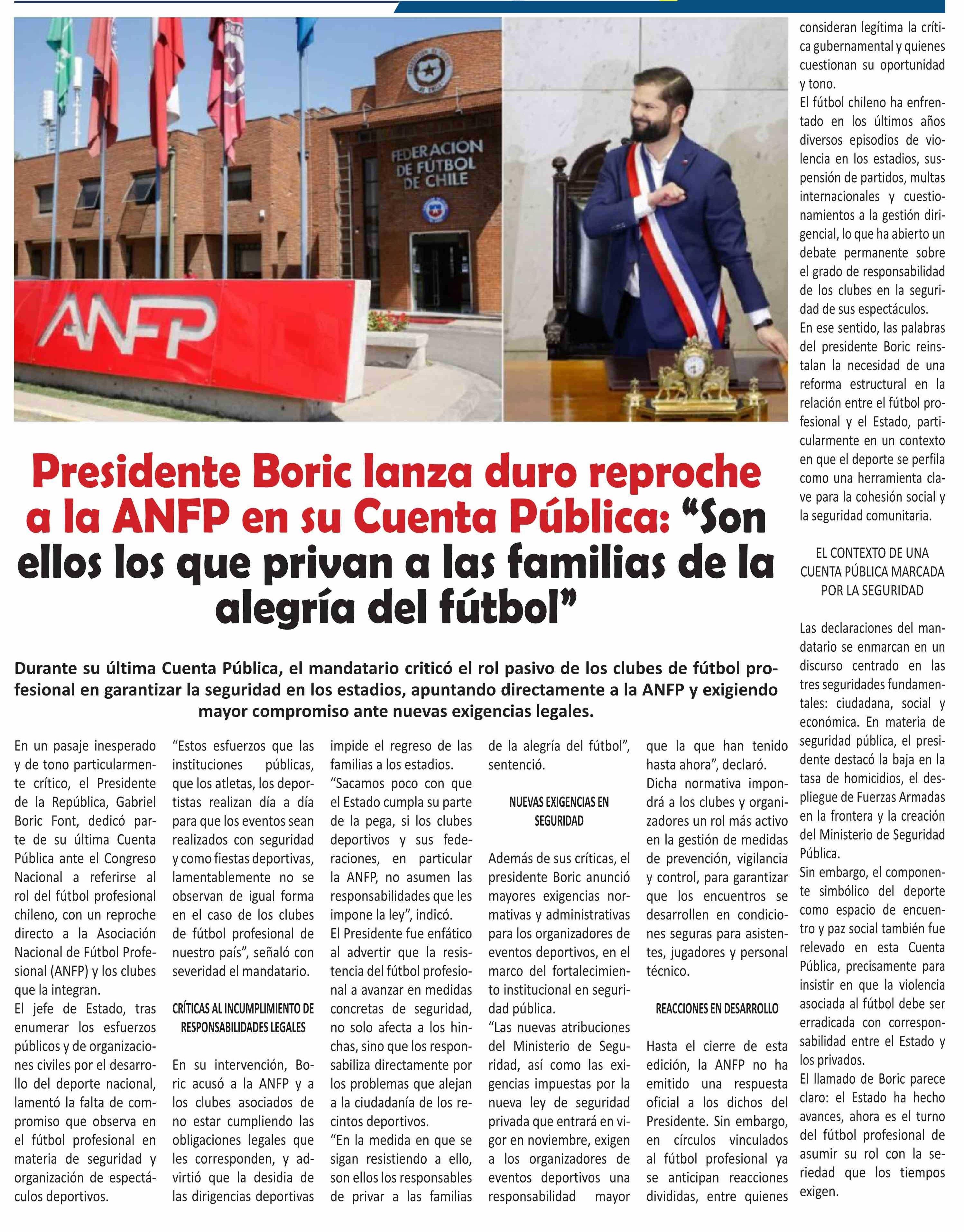 FEDERACIÓN DE FÚTBOL DE CHILE

ANFP

Presidente Boric lanza duro reproche a la ANFP en su Cuenta Pública: “Son ellos los que privan a las familias de la alegría del fútbol”

Durante su última Cuenta Pública, el mandatario criticó el rol pasivo de los clubes de fútbol profesional en garantizar la seguridad en los estadios, apuntando directamente a la ANFP y exigiendo mayor compromiso ante nuevas exigencias legales.

En un pasaje inesperado y de tono particularmente crítico, el Presidente de la República, Gabriel Boric Font, dedicó parte de su última Cuenta Pública ante el Congreso Nacional a referirse al rol del fútbol profesional chileno, con un reproche directo a la Asociación Nacional de Fútbol Profesional (ANFP) y los clubes que la integran.

El jefe de Estado, tras enumerar los esfuerzos públicos y de organizaciones civiles por el desarrollo del deporte nacional, lamentó la falta de compromiso que observa en el fútbol profesional en materia de seguridad y organización de espectáculos deportivos.

“Estos esfuerzos que las instituciones públicas, que los atletas, los deportistas realizan día a día para que los eventos sean realizados con seguridad y como fiestas deportivas, lamentablemente no se observan de igual forma en el caso de los clubes de fútbol profesional de nuestro país”, señaló con severidad el mandatario.

CRÍTICAS AL INCUMPLIMIENTO DE RESPONSABILIDADES LEGALES

En su intervención, Boric acusó a la ANFP y a los clubes asociados de no estar cumpliendo las obligaciones legales que les corresponden, y advirtió que la desidia de las dirigencias deportivas impide el regreso de las familias a los estadios.

“Sacamos poco con que el Estado cumpla su parte de la pega, si los clubes deportivos y sus federaciones, en particular la ANFP, no asumen las responsabilidades que les impone la ley”, indicó.

El Presidente fue enfático al advertir que la resistencia del fútbol profesional a avanzar en medidas concretas de seguridad, no solo afecta a los hinchas, sino que los responsabiliza directamente por los problemas que alejan a la ciudadanía de los recintos deportivos.

“En la medida en que se sigan resistiendo a ello, son ellos los responsables de privar a las familias de la alegría del fútbol”, sentenció.

NUEVAS EXIGENCIAS EN SEGURIDAD

Además de sus críticas, el presidente Boric anunció mayores exigencias normativas y administrativas para los organizadores de eventos deportivos, en el marco del fortalecimiento institucional en seguridad pública.

“Las nuevas atribuciones del Ministerio de Seguridad, así como las exigencias impuestas por la nueva ley de seguridad privada que entrará en vigor en noviembre, exigen a los organizadores de eventos deportivos una responsabilidad mayor que la que han tenido hasta ahora”, declaró.

Dicha normativa impondrá a los clubes y organizadores un rol más activo en la gestión de medidas de prevención, vigilancia y control, para garantizar que los encuentros se desarrollen en condiciones seguras para asistentes, jugadores y personal técnico.

REACCIONES EN DESARROLLO

Hasta el cierre de esta edición, la ANFP no ha emitido una respuesta oficial a los dichos del Presidente. Sin embargo, en círculos vinculados al fútbol profesional ya se anticipan reacciones divididas, entre quienes consideran legítima la crítica gubernamental y quienes cuestionan su oportunidad y tono.

El fútbol chileno ha enfrentado en los últimos años diversos episodios de violencia en los estadios, suspensión de partidos, multas internacionales y cuestionamientos a la gestión dirigencial, lo que ha abierto un debate permanente sobre el grado de responsabilidad de los clubes en la seguridad de sus espectáculos.

En ese sentido, las palabras del presidente Boric reinstalan la necesidad de una reforma estructural en la relación entre el fútbol profesional y el Estado, particularmente en un contexto en que el deporte se perfila como una herramienta clave para la cohesión social y la seguridad comunitaria.

EL CONTEXTO DE UNA CUENTA PÚBLICA MARCADA POR LA SEGURIDAD

Las declaraciones del mandatario se enmarcan en un discurso centrado en las tres seguridades fundamentales: ciudadana, social y económica. En materia de seguridad pública, el presidente destacó la baja en la tasa de homicidios, el despliegue de Fuerzas Armadas en la frontera y la creación del Ministerio de Seguridad Pública.

Sin embargo, el componente simbólico del deporte como espacio de encuentro y paz social también fue relevado en esta Cuenta Pública, precisamente para insistir en que la violencia asociada al fútbol debe ser erradicada con corresponsabilidad entre el Estado y los privados.

El llamado de Boric parece claro: el Estado ha hecho avances, ahora es el turno del fútbol profesional de asumir su rol con la seriedad que los tiempos exigen.